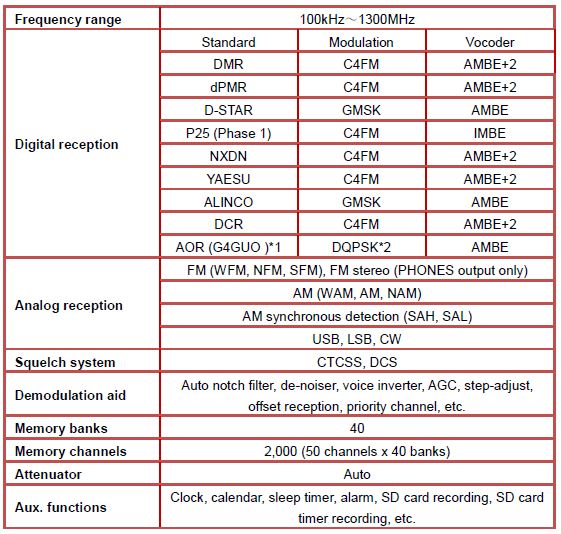 | Frequency range | 100kHz～1300MHz | | |
|---|---|---|---|
| Digital reception | Standard | Modulation | Vocoder |
| | DMR | C4FM | AMBE+2 |
| | dPMR | C4FM | AMBE+2 |
| | D-STAR | GMSK | AMBE |
| | P25 (Phase 1) | C4FM | IMBE |
| | NXDN | C4FM | AMBE+2 |
| | YAESU | C4FM | AMBE+2 |
| | ALINCO | GMSK | AMBE |
| | DCR | C4FM | AMBE+2 |
| | AOR (G4GUO )*1 | DQPSK*2 | AMBE |
| Analog reception | FM (WFM, NFM, SFM), FM stereo (PHONES output only) | | |
| | AM (WAM, AM, NAM) | | |
| | AM synchronous detection (SAH, SAL) | | |
| | USB, LSB, CW | | |
| Squelch system | CTCSS, DCS | | |
| Demodulation aid | Auto notch filter, de-noiser, voice inverter, AGC, step-adjust, offset reception, priority channel, etc. | | |
| Memory banks | 40 | | |
| Memory channels | 2,000 (50 channels x 40 banks) | | |
| Attenuator | Auto | | |
| Aux. functions | Clock, calendar, sleep timer, alarm, SD card recording, SD card timer recording, etc. | | |